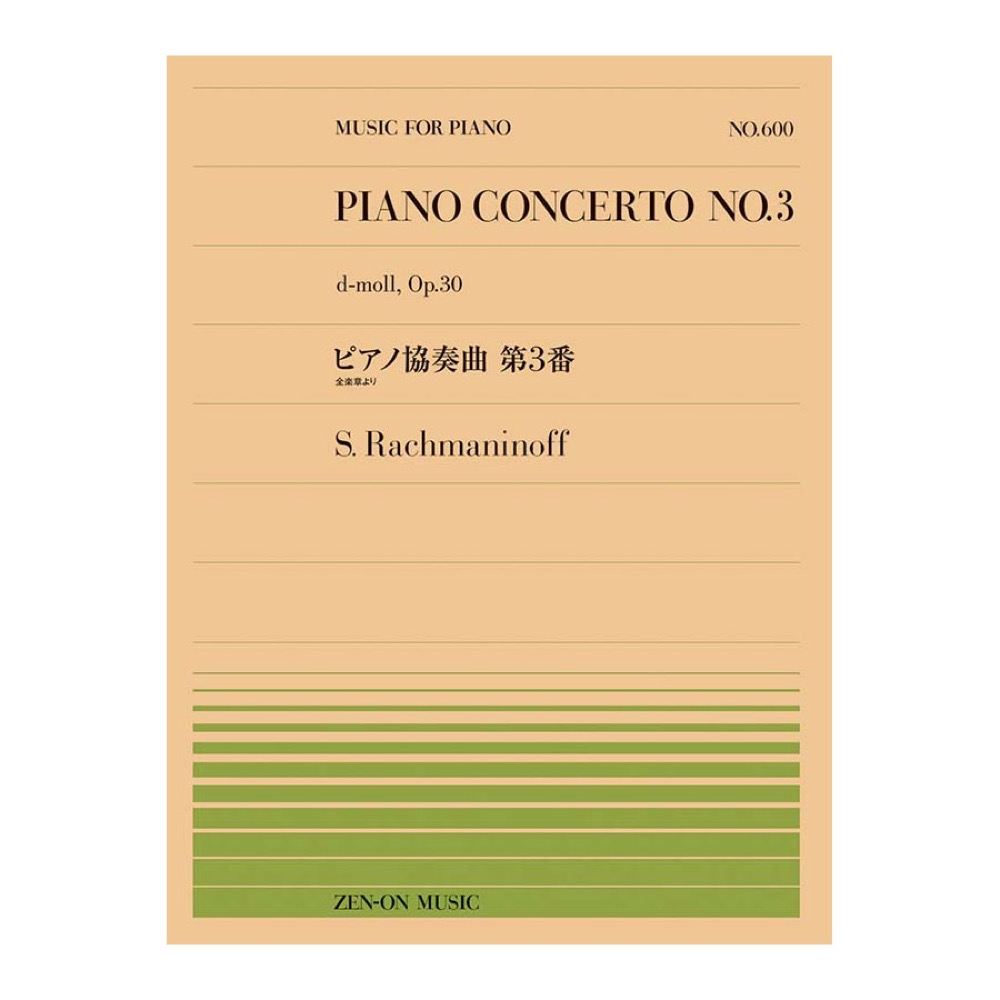 MUSIC FOR PIANO NO.600

PIANO CONCERTO NO.3

d-moll, Op.30

ピアノ協奏曲 第3番
全楽章より

S. Rachmaninoff

ZEN-ON MUSIC